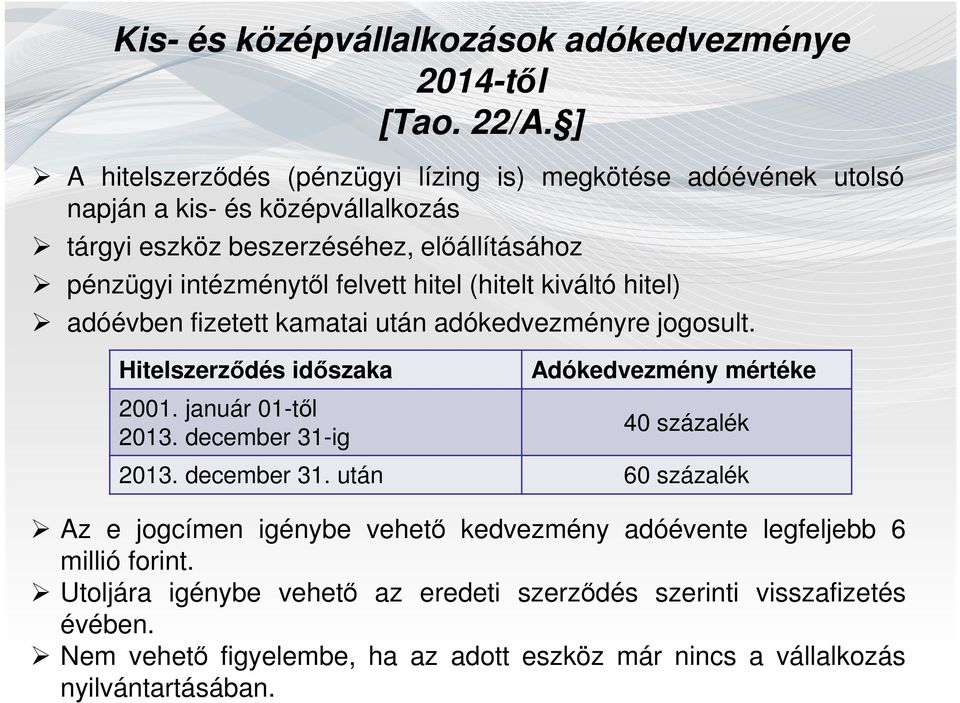 Kis- és középvállalkozások adókedvezménye 2014-től
[Tao. 22/A.§]

➢ A hitelszerződés (pénzügyi lízing is) megkötése adóévének utolsó napján a kis- és középvállalkozás
➢ tárgyi eszköz beszerzéséhez, előállításához
➢ pénzügyi intézménytől felvett hitel (hitelt kiváltó hitel)
➢ adóévben fizetett kamatai után adókedvezményre jogosult.

| Hitelszerződés időszaka | Adókedvezmény mértéke |
|---|---|
| 2001. január 01-től 2013. december 31-ig | 40 százalék |
| 2013. december 31. után | 60 százalék |

➢ Az e jogcímen igénybe vehető kedvezmény adóévente legfeljebb 6 millió forint.
➢ Utoljára igénybe vehető az eredeti szerződés szerinti visszafizetés évében.
➢ Nem vehető figyelembe, ha az adott eszköz már nincs a vállalkozás nyilvántartásában.